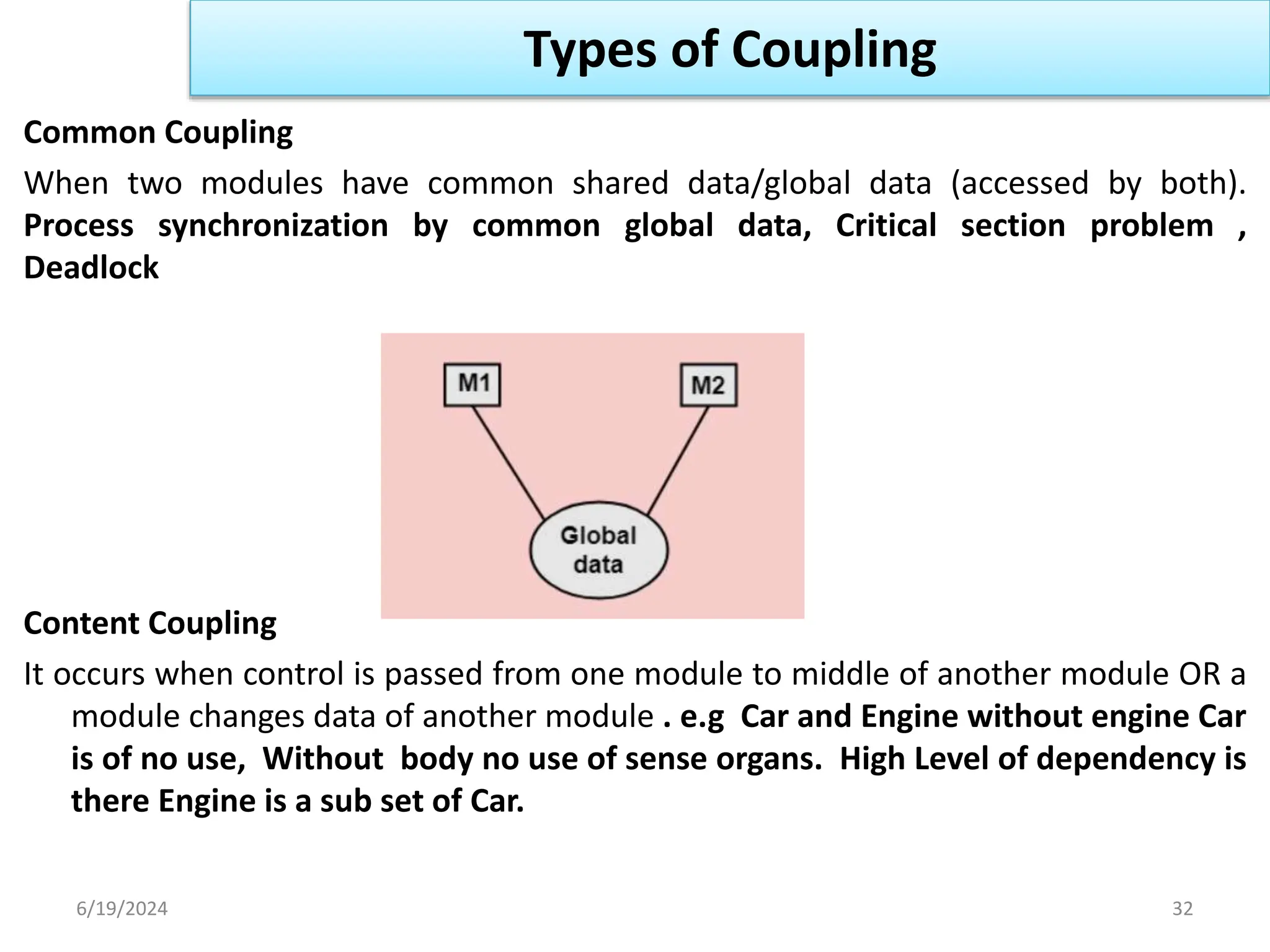 Types of Coupling

Common Coupling

When two modules have common shared data/global data (accessed by both). Process synchronization by common global data, Critical section problem , Deadlock

M1

M2

Global data

Content Coupling

It occurs when control is passed from one module to middle of another module OR a module changes data of another module . e.g Car and Engine without engine Car is of no use, Without body no use of sense organs. High Level of dependency is there Engine is a sub set of Car.

6/19/2024

32